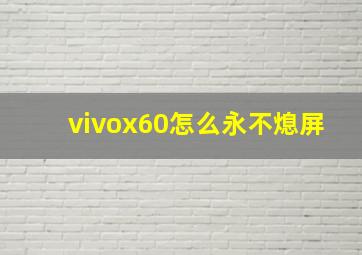 vivox60怎么永不熄屏